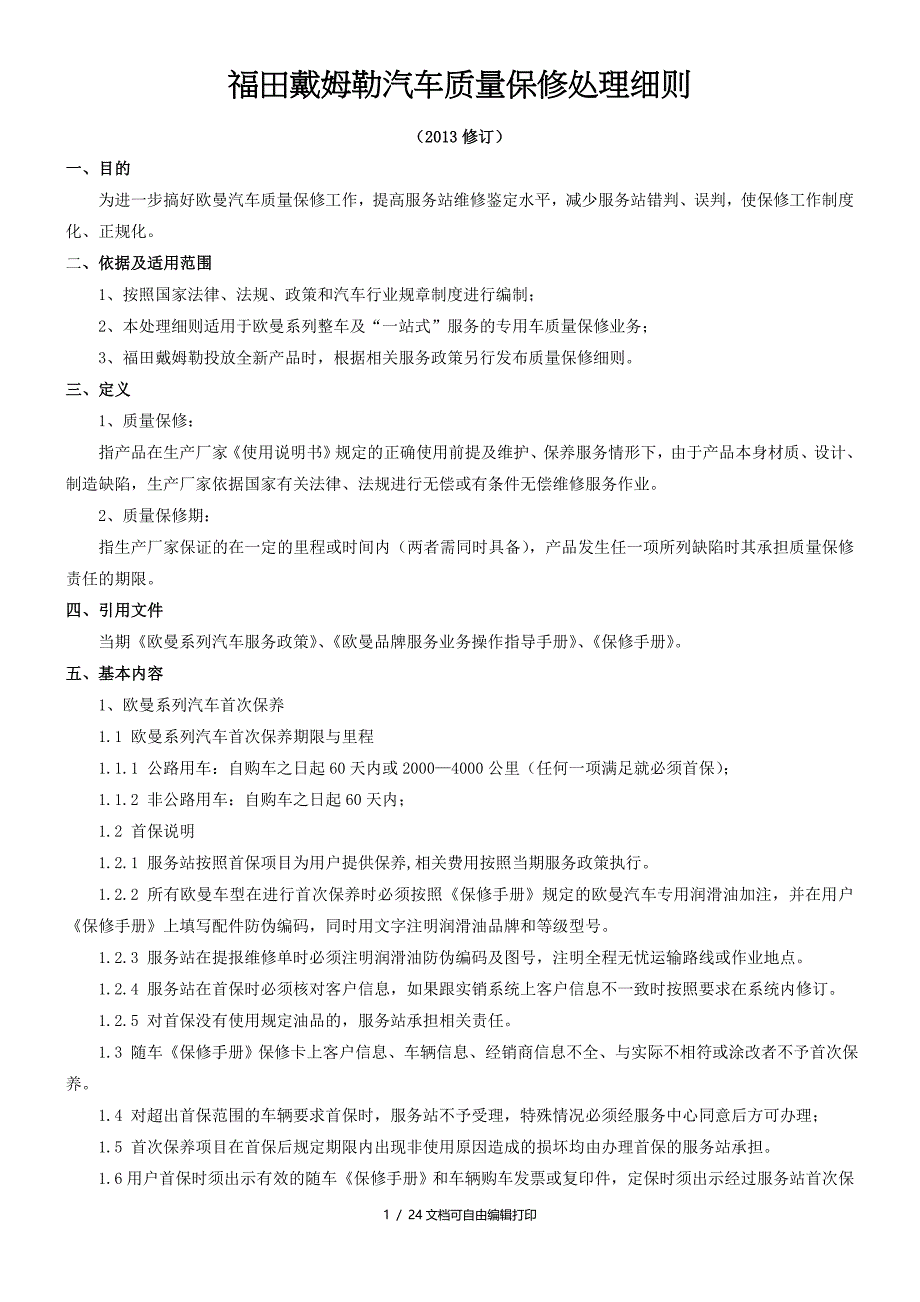 福田戴姆勒汽车质量保修处理细则

（2013 修订）

一、目的

为进一步搞好欧曼汽车质量保修工作，提高服务站维修鉴定水平，减少服务站错判、误判，使保修工作制度化、正规化。

二、依据及适用范围

1、按照国家法律、法规、政策和汽车行业规章制度进行编制；

2、本处理细则适用于欧曼系列整车及“一站式”服务的专用车质量保修业务；

3、福田戴姆勒投放全新产品时，根据相关服务政策另行发布质量保修细则。

三、定义

1、质量保修：

指产品在生产厂家《使用说明书》规定的正确使用前提及维护、保养服务情形下，由于产品本身材质、设计、制造缺陷，生产厂家依据国家有关法律、法规进行无偿或有条件无偿维修服务作业。

2、质量保修期：

指生产厂家保证的在一定的里程或时间内（两者需同时具备），产品发生任一项所列缺陷时其承担质量保修责任的期限。

四、引用文件

当期《欧曼系列汽车服务政策》、《欧曼品牌服务业务操作指导手册》、《保修手册》。

五、基本内容

1、欧曼系列汽车首次保养

1.1 欧曼系列汽车首次保养期限与里程

1.1.1 公路用车：自购车之日起 60 天内或 2000—4000 公里（任何一项满足就必须首保）；

1.1.2 非公路用车：自购车之日起 60 天内；

1.2 首保说明

1.2.1 服务站按照首保项目为用户提供保养，相关费用按照当期服务政策执行。

1.2.2 所有欧曼车型在进行首次保养时必须按照《保修手册》规定的欧曼汽车专用润滑油加注，并在用户《保修手册》上填写配件防伪编码，同时用文字注明润滑油品牌和等级型号。

1.2.3 服务站在提报维修单时必须注明润滑油防伪编码及图号，注明全程无忧运输路线或作业地点。

1.2.4 服务站在首保时必须核对客户信息，如果跟实销系统上客户信息不一致时按照要求在系统内修订。

1.2.5 对首保没有使用规定油品的，服务站承担相关责任。

1.3 随车《保修手册》保修卡上客户信息、车辆信息、经销商信息不全、与实际不相符或涂改者不予首次保养。

1.4 对超出首保范围的车辆要求首保时，服务站不予受理，特殊情况必须经服务中心同意后方可办理；

1.5 首次保养项目在首保后规定期限内出现非使用原因造成的损坏均由办理首保的服务站承担。

1.6 用户首保时须出示有效的随车《保修手册》和车辆购车发票或复印件，定保时须出示经过服务站首次保

1 / 24 文档可自由编辑打印